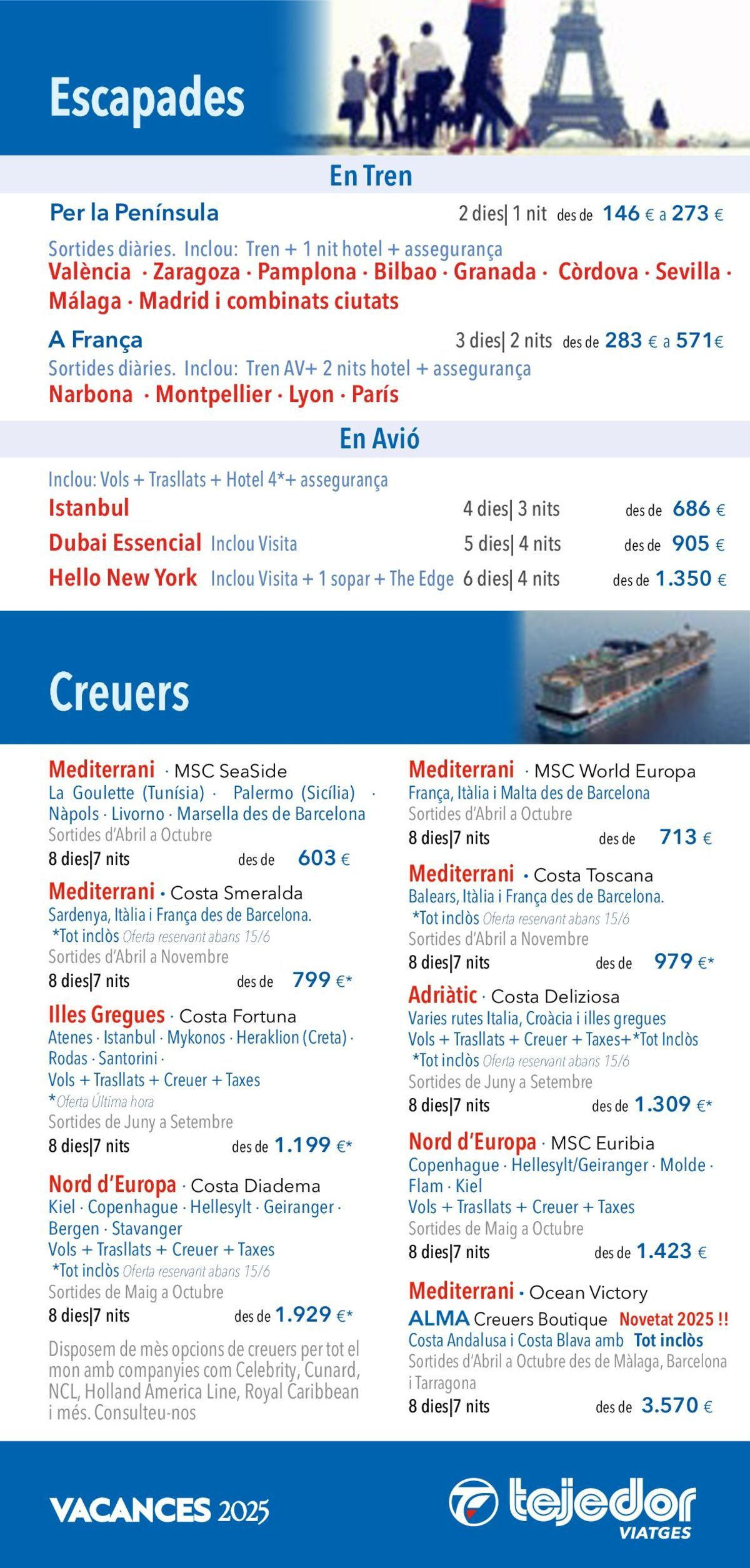 Escapades

En Tren

Per la Península 2 dies| 1 nit des de 146 € a 273 €
Sortides diàries. Inclou: Tren + 1 nit hotel + assegurança
València · Zaragoza · Pamplona · Bilbao · Granada · Còrdova · Sevilla · Málaga · Madrid i combinats ciutats

A França 3 dies| 2 nits des de 283 € a 571€
Sortides diàries. Inclou: Tren AV+ 2 nits hotel + assegurança
Narbona · Montpellier · Lyon · París

En Avió

Inclou: Vols + Trasllats + Hotel 4*+ assegurança
Istanbul 4 dies| 3 nits des de 686 €
Dubai Essencial Inclou Visita 5 dies| 4 nits des de 905 €
Hello New York Inclou Visita + 1 sopar + The Edge 6 dies| 4 nits des de 1.350 €

Creuers

Mediterrani · MSC SeaSide
La Goulette (Tunísia) · Palermo (Sicília) · Nàpols · Livorno · Marsella des de Barcelona
Sortides d'Abril a Octubre
8 dies|7 nits des de 603 €

Mediterrani · Costa Smeralda
Sardenya, Itàlia i França des de Barcelona.
*Tot inclòs Oferta reservant abans 15/6
Sortides d'Abril a Novembre
8 dies|7 nits des de 799 €*

Illes Gregues · Costa Fortuna
Atenes · Istanbul · Mykonos · Heraklion (Creta) · Rodas · Santorini ·
Vols + Trasllats + Creuer + Taxes
*Oferta Última hora
Sortides de Juny a Setembre
8 dies|7 nits des de 1.199 €*

Nord d'Europa · Costa Diadema
Kiel · Copenhague · Hellesylt · Geiranger · Bergen · Stavanger
Vols + Trasllats + Creuer + Taxes
*Tot inclòs Oferta reservant abans 15/6
Sortides de Maig a Octubre
8 dies|7 nits des de 1.929 €*

Disposem de mès opcions de creuers per tot el mon amb companyies com Celebrity, Cunard, NCL, Holland America Line, Royal Caribbean i més. Consulteu-nos

Mediterrani · MSC World Europa
França, Itàlia i Malta des de Barcelona
Sortides d'Abril a Octubre
8 dies|7 nits des de 713 €

Mediterrani · Costa Toscana
Balears, Itàlia i França des de Barcelona.
*Tot inclòs Oferta reservant abans 15/6
Sortides d'Abril a Novembre
8 dies|7 nits des de 979 €*

Adriàtic · Costa Deliziosa
Varies rutes Italia, Croàcia i illes gregues
Vols + Trasllats + Creuer + Taxes+*Tot Inclòs
*Tot inclòs Oferta reservant abans 15/6
Sortides de Juny a Setembre
8 dies|7 nits des de 1.309 €*

Nord d'Europa · MSC Euribia
Copenhague · Hellesylt/Geiranger · Molde · Flam · Kiel
Vols + Trasllats + Creuer + Taxes
Sortides de Maig a Octubre
8 dies|7 nits des de 1.423 €

Mediterrani · Ocean Victory
ALMA Creuers Boutique Novetat 2025 !!
Costa Andalusa i Costa Blava amb Tot inclòs
Sortides d'Abril a Octubre des de Màlaga, Barcelona i Tarragona
8 dies|7 nits des de 3.570 €

VACANCES 2025

tejedor VIATGES